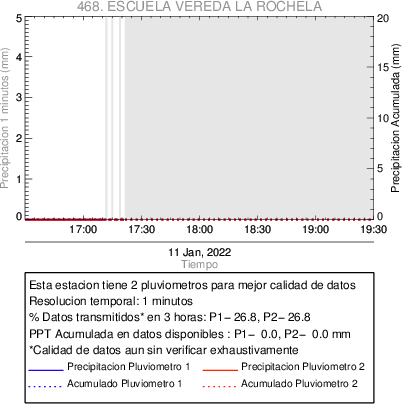 468. ESCUELA VEREDA LA ROCHELA

Precipitacion 1 minutos (mm)

5
4
3
2
1
0

Precipitacion Acumulada (mm)

20
15
10
5
0

17:00 17:30 18:00 18:30 19:00 19:30

11 Jan, 2022
Tiempo

Esta estacion tiene 2 pluviometros para mejor calidad de datos
Resolucion temporal: 1 minutos
% Datos transmitidos* en 3 horas: P1– 26.8, P2– 26.8
PPT Acumulada en datos disponibles : P1– 0.0, P2– 0.0 mm
*Calidad de datos aun sin verificar exhaustivamente

Precipitacion Pluviometro 1
Precipitacion Pluviometro 2
Acumulado Pluviometro 1
Acumulado Pluviometro 2